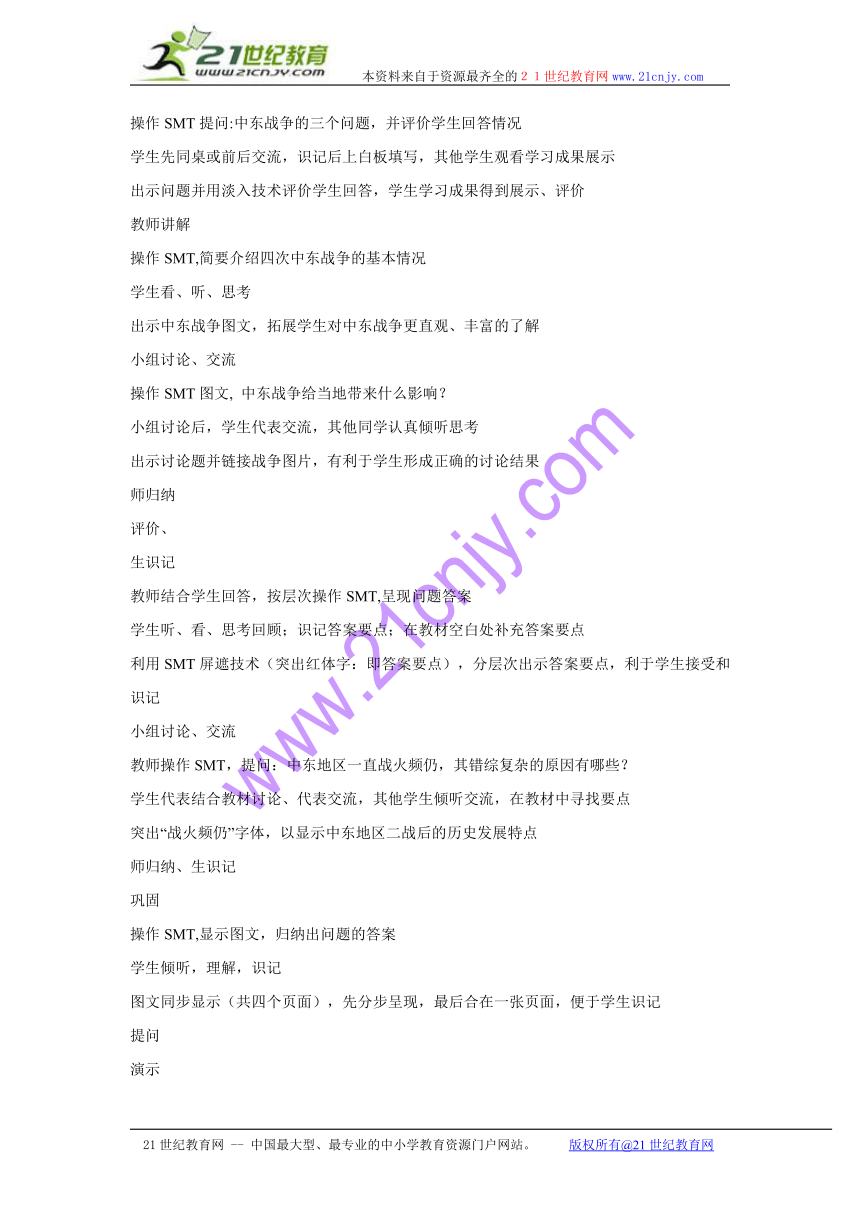 21世纪教育
www.21cnjy.com
本资料来自于资源最齐全的２１世纪教育网 www.21cnjy.com

操作 SMT 提问:中东战争的三个问题，并评价学生回答情况

学生先同桌或前后交流，识记后上白板填写，其他学生观看学习成果展示

出示问题并用淡入技术评价学生回答，学生学习成果得到展示、评价

教师讲解

操作 SMT,简要介绍四次中东战争的基本情况

学生看、听、思考

出示中东战争图文，拓展学生对中东战争更直观、丰富的了解

小组讨论、交流

操作 SMT 图文, 中东战争给当地带来什么影响？

小组讨论后，学生代表交流，其他同学认真倾听思考

出示讨论题并链接战争图片，有利于学生形成正确的讨论结果

师归纳

评价、

生识记

教师结合学生回答，按层次操作 SMT,呈现问题答案

学生听、看、思考回顾；识记答案要点；在教材空白处补充答案要点

利用 SMT 屏遮技术（突出红体字：即答案要点），分层次出示答案要点，利于学生接受和识记

小组讨论、交流

教师操作 SMT，提问：中东地区一直战火频仍，其错综复杂的原因有哪些？

学生代表结合教材讨论、代表交流，其他学生倾听交流，在教材中寻找要点

突出“战火频仍”字体，以显示中东地区二战后的历史发展特点

师归纳、生识记

巩固

操作 SMT,显示图文，归纳出问题的答案

学生倾听，理解，识记

图文同步显示（共四个页面），先分步呈现，最后合在一张页面，便于学生识记

提问

演示

www.21cnjy.com

21 世纪教育网 -- 中国最大型、最专业的中小学教育资源门户网站。 版权所有@21 世纪教育网